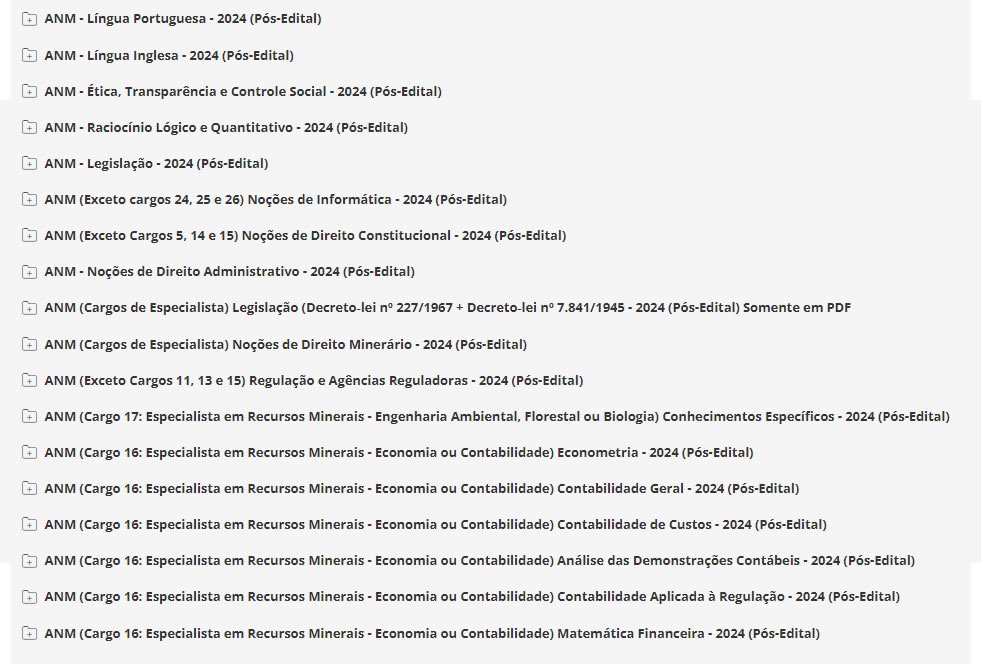 ANM - Língua Portuguesa - 2024 (Pós-Edital)

ANM - Língua Inglesa - 2024 (Pós-Edital)

ANM - Ética, Transparência e Controle Social - 2024 (Pós-Edital)

ANM - Raciocínio Lógico e Quantitativo - 2024 (Pós-Edital)

ANM - Legislação - 2024 (Pós-Edital)

ANM (Exceto cargos 24, 25 e 26) Noções de Informática - 2024 (Pós-Edital)

ANM (Exceto Cargos 5, 14 e 15) Noções de Direito Constitucional - 2024 (Pós-Edital)

ANM - Noções de Direito Administrativo - 2024 (Pós-Edital)

ANM (Cargos de Especialista) Legislação (Decreto-lei nº 227/1967 + Decreto-lei nº 7.841/1945 - 2024 (Pós-Edital) Somente em PDF

ANM (Cargos de Especialista) Noções de Direito Minerário - 2024 (Pós-Edital)

ANM (Exceto Cargos 11, 13 e 15) Regulação e Agências Reguladoras - 2024 (Pós-Edital)

ANM (Cargo 17: Especialista em Recursos Minerais - Engenharia Ambiental, Florestal ou Biologia) Conhecimentos Específicos - 2024 (Pós-Edital)

ANM (Cargo 16: Especialista em Recursos Minerais - Economia ou Contabilidade) Econometria - 2024 (Pós-Edital)

ANM (Cargo 16: Especialista em Recursos Minerais - Economia ou Contabilidade) Contabilidade Geral - 2024 (Pós-Edital)

ANM (Cargo 16: Especialista em Recursos Minerais - Economia ou Contabilidade) Contabilidade de Custos - 2024 (Pós-Edital)

ANM (Cargo 16: Especialista em Recursos Minerais - Economia ou Contabilidade) Análise das Demonstrações Contábeis - 2024 (Pós-Edital)

ANM (Cargo 16: Especialista em Recursos Minerais - Economia ou Contabilidade) Contabilidade Aplicada à Regulação - 2024 (Pós-Edital)

ANM (Cargo 16: Especialista em Recursos Minerais - Economia ou Contabilidade) Matemática Financeira - 2024 (Pós-Edital)